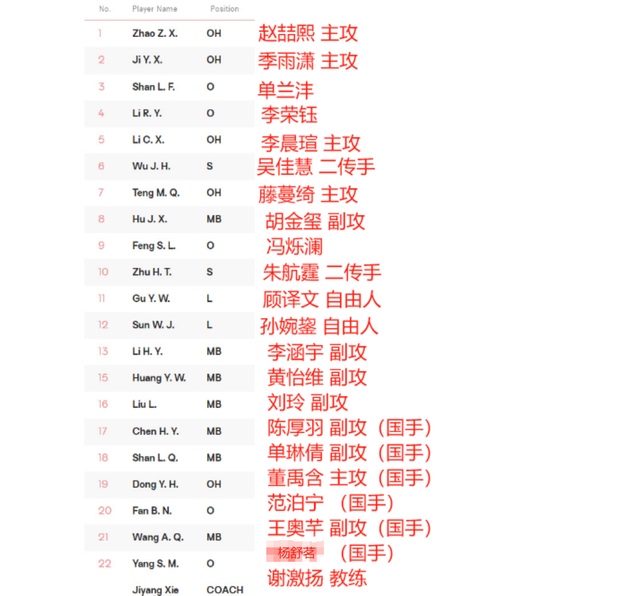 | No. | Player Name | Position | |
|---|---|---|---|
| 1 | Zhao Z. X. | OH | 赵喆熙 主攻 |
| 2 | Ji Y. X. | OH | 季雨潇 主攻 |
| 3 | Shan L. F. | O | 单兰沣 |
| 4 | Li R. Y. | O | 李荣钰 |
| 5 | Li C. X. | OH | 李晨瑄 主攻 |
| 6 | Wu J. H. | S | 吴佳慧 二传手 |
| 7 | Teng M. Q. | OH | 藤蔓绮 主攻 |
| 8 | Hu J. X. | MB | 胡金玺 副攻 |
| 9 | Feng S. L. | O | 冯烁澜 |
| 10 | Zhu H. T. | S | 朱航霆 二传手 |
| 11 | Gu Y. W. | L | 顾译文 自由人 |
| 12 | Sun W. J. | L | 孙婉鋆 自由人 |
| 13 | Li H. Y. | MB | 李涵宇 副攻 |
| 15 | Huang Y. W. | MB | 黄怡维 副攻 |
| 16 | Liu L. | MB | 刘玲 副攻 |
| 17 | Chen H. Y. | MB | 陈厚羽 副攻（国手） |
| 18 | Shan L. Q. | MB | 单琳倩 副攻（国手） |
| 19 | Dong Y. H. | OH | 董禹含 主攻（国手） |
| 20 | Fan B. N. | O | 范泊宁 （国手） |
| 21 | Wang A. Q. | MB | 王奥芊 副攻（国手） |
| 22 | Yang S. M. | O | 杨舒茗 （国手） |
| | Jiyang Xie | COACH | 谢激扬 教练 |